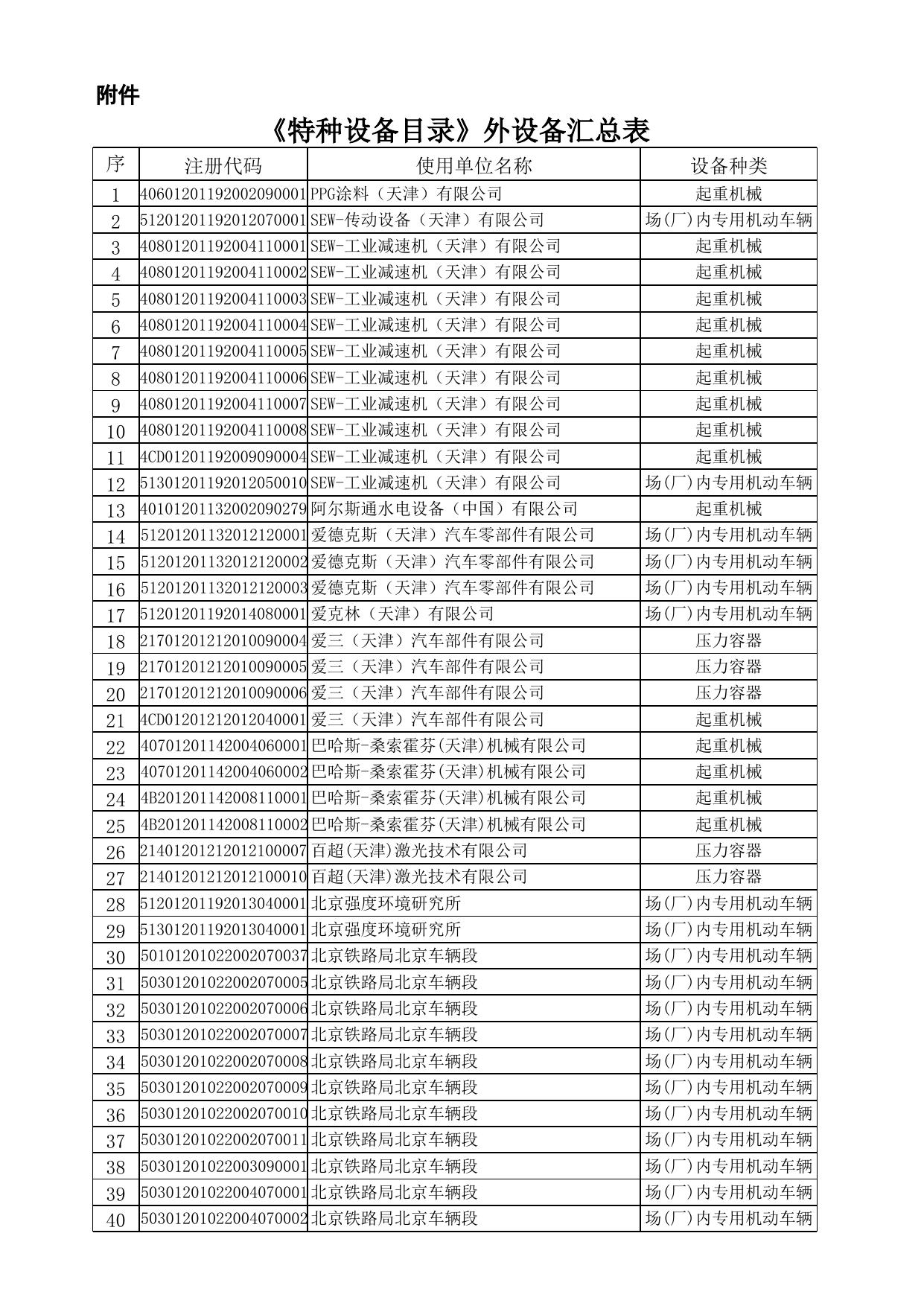 附件

《特种设备目录》外设备汇总表

| 序 | 注册代码 | 使用单位名称 | 设备种类 |
|---|---|---|---|
| 1 | 40601201192002090001 | PPG涂料（天津）有限公司 | 起重机械 |
| 2 | 51201201192012070001 | SEW-传动设备（天津）有限公司 | 场(厂)内专用机动车辆 |
| 3 | 40801201192004110001 | SEW-工业减速机（天津）有限公司 | 起重机械 |
| 4 | 40801201192004110002 | SEW-工业减速机（天津）有限公司 | 起重机械 |
| 5 | 40801201192004110003 | SEW-工业减速机（天津）有限公司 | 起重机械 |
| 6 | 40801201192004110004 | SEW-工业减速机（天津）有限公司 | 起重机械 |
| 7 | 40801201192004110005 | SEW-工业减速机（天津）有限公司 | 起重机械 |
| 8 | 40801201192004110006 | SEW-工业减速机（天津）有限公司 | 起重机械 |
| 9 | 40801201192004110007 | SEW-工业减速机（天津）有限公司 | 起重机械 |
| 10 | 40801201192004110008 | SEW-工业减速机（天津）有限公司 | 起重机械 |
| 11 | 4CD01201192009090004 | SEW-工业减速机（天津）有限公司 | 起重机械 |
| 12 | 51301201192012050010 | SEW-工业减速机（天津）有限公司 | 场(厂)内专用机动车辆 |
| 13 | 40101201132002090279 | 阿尔斯通水电设备（中国）有限公司 | 起重机械 |
| 14 | 51201201132012120001 | 爱德克斯（天津）汽车零部件有限公司 | 场(厂)内专用机动车辆 |
| 15 | 51201201132012120002 | 爱德克斯（天津）汽车零部件有限公司 | 场(厂)内专用机动车辆 |
| 16 | 51201201132012120003 | 爱德克斯（天津）汽车零部件有限公司 | 场(厂)内专用机动车辆 |
| 17 | 51201201192014080001 | 爱克林（天津）有限公司 | 场(厂)内专用机动车辆 |
| 18 | 21701201212010090004 | 爱三（天津）汽车部件有限公司 | 压力容器 |
| 19 | 21701201212010090005 | 爱三（天津）汽车部件有限公司 | 压力容器 |
| 20 | 21701201212010090006 | 爱三（天津）汽车部件有限公司 | 压力容器 |
| 21 | 4CD01201212012040001 | 爱三（天津）汽车部件有限公司 | 起重机械 |
| 22 | 40701201142004060001 | 巴哈斯-桑索霍芬(天津)机械有限公司 | 起重机械 |
| 23 | 40701201142004060002 | 巴哈斯-桑索霍芬(天津)机械有限公司 | 起重机械 |
| 24 | 4B201201142008110001 | 巴哈斯-桑索霍芬(天津)机械有限公司 | 起重机械 |
| 25 | 4B201201142008110002 | 巴哈斯-桑索霍芬(天津)机械有限公司 | 起重机械 |
| 26 | 21401201212012100007 | 百超(天津)激光技术有限公司 | 压力容器 |
| 27 | 21401201212012100010 | 百超(天津)激光技术有限公司 | 压力容器 |
| 28 | 51201201192013040001 | 北京强度环境研究所 | 场(厂)内专用机动车辆 |
| 29 | 51301201192013040001 | 北京强度环境研究所 | 场(厂)内专用机动车辆 |
| 30 | 50101201022002070037 | 北京铁路局北京车辆段 | 场(厂)内专用机动车辆 |
| 31 | 50301201022002070005 | 北京铁路局北京车辆段 | 场(厂)内专用机动车辆 |
| 32 | 50301201022002070006 | 北京铁路局北京车辆段 | 场(厂)内专用机动车辆 |
| 33 | 50301201022002070007 | 北京铁路局北京车辆段 | 场(厂)内专用机动车辆 |
| 34 | 50301201022002070008 | 北京铁路局北京车辆段 | 场(厂)内专用机动车辆 |
| 35 | 50301201022002070009 | 北京铁路局北京车辆段 | 场(厂)内专用机动车辆 |
| 36 | 50301201022002070010 | 北京铁路局北京车辆段 | 场(厂)内专用机动车辆 |
| 37 | 50301201022002070011 | 北京铁路局北京车辆段 | 场(厂)内专用机动车辆 |
| 38 | 50301201022003090001 | 北京铁路局北京车辆段 | 场(厂)内专用机动车辆 |
| 39 | 50301201022004070001 | 北京铁路局北京车辆段 | 场(厂)内专用机动车辆 |
| 40 | 50301201022004070002 | 北京铁路局北京车辆段 | 场(厂)内专用机动车辆 |